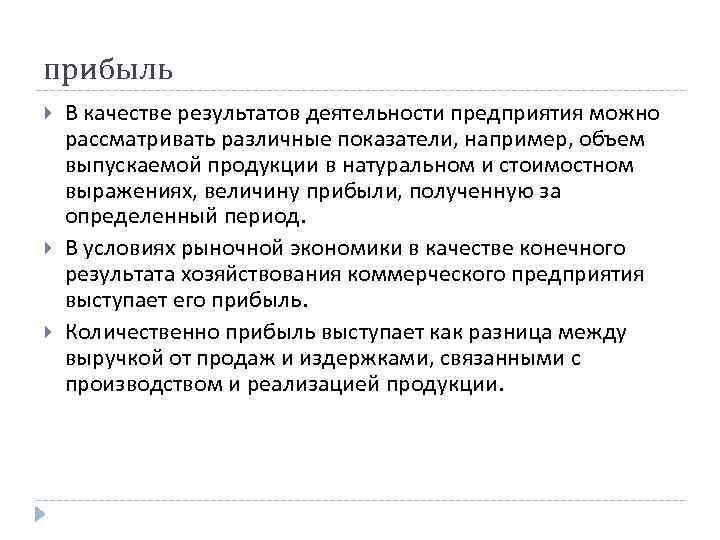 прибыль

В качестве результатов деятельности предприятия можно рассматривать различные показатели, например, объем выпускаемой продукции в натуральном и стоимостном выражениях, величину прибыли, полученную за определенный период.

В условиях рыночной экономики в качестве конечного результата хозяйствования коммерческого предприятия выступает его прибыль.

Количественно прибыль выступает как разница между выручкой от продаж и издержками, связанными с производством и реализацией продукции.